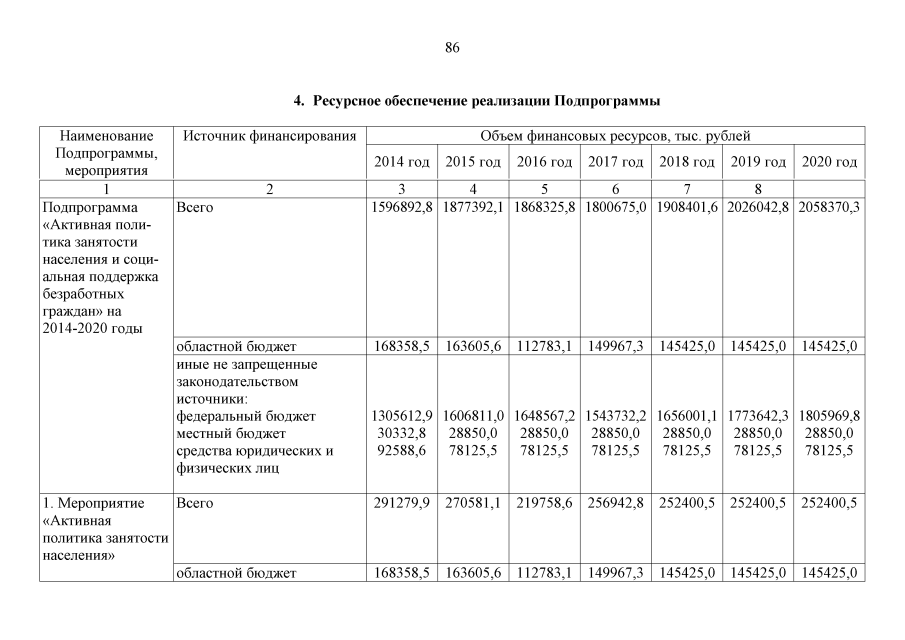 86

4. Ресурсное обеспечение реализации Подпрограммы

| Наименование Подпрограммы, мероприятия | Источник финансирования | Объем финансовых ресурсов, тыс. рублей | | | | | | |
|---|---|---|---|---|---|---|---|---|
| | | 2014 год | 2015 год | 2016 год | 2017 год | 2018 год | 2019 год | 2020 год |
| 1 | 2 | 3 | 4 | 5 | 6 | 7 | 8 | |
| Подпрограмма «Активная политика занятости населения и социальная поддержка безработных граждан» на 2014-2020 годы | Всего | 1596892,8 | 1877392,1 | 1868325,8 | 1800675,0 | 1908401,6 | 2026042,8 | 2058370,3 |
| | областной бюджет | 168358,5 | 163605,6 | 112783,1 | 149967,3 | 145425,0 | 145425,0 | 145425,0 |
| | иные не запрещенные законодательством источники: федеральный бюджет местный бюджет средства юридических и физических лиц | 1305612,9 30332,8 92588,6 | 1606811,0 28850,0 78125,5 | 1648567,2 28850,0 78125,5 | 1543732,2 28850,0 78125,5 | 1656001,1 28850,0 78125,5 | 1773642,3 28850,0 78125,5 | 1805969,8 28850,0 78125,5 |
| 1. Мероприятие «Активная политика занятости населения» | Всего | 291279,9 | 270581,1 | 219758,6 | 256942,8 | 252400,5 | 252400,5 | 252400,5 |
| | областной бюджет | 168358,5 | 163605,6 | 112783,1 | 149967,3 | 145425,0 | 145425,0 | 145425,0 |